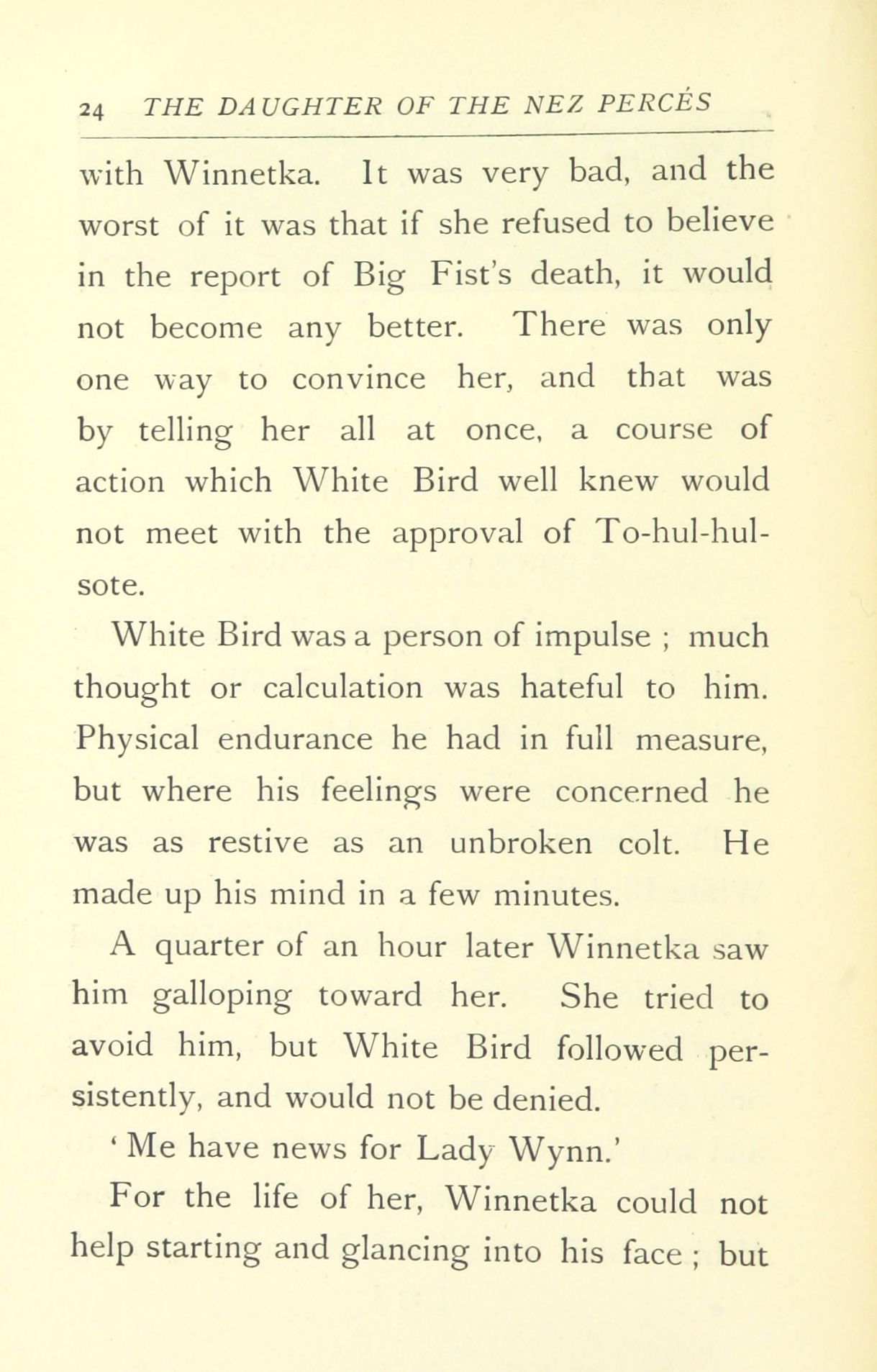 24 THE DAUGHTER OF THE NEZ PERCÉS

with Winnetka. It was very bad, and the worst of it was that if she refused to believe in the report of Big Fist's death, it would not become any better. There was only one way to convince her, and that was by telling her all at once, a course of action which White Bird well knew would not meet with the approval of To-hul-hul-sote.

White Bird was a person of impulse ; much thought or calculation was hateful to him. Physical endurance he had in full measure, but where his feelings were concerned he was as restive as an unbroken colt. He made up his mind in a few minutes.

A quarter of an hour later Winnetka saw him galloping toward her. She tried to avoid him, but White Bird followed persistently, and would not be denied.

' Me have news for Lady Wynn.'

For the life of her, Winnetka could not help starting and glancing into his face ; but